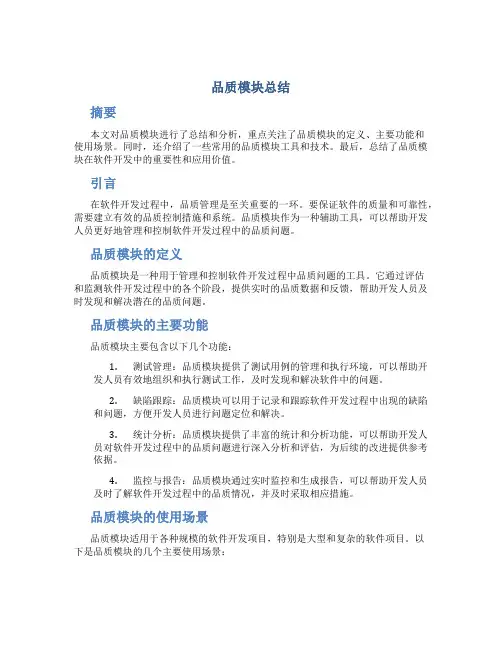 品质模块总结

摘要

本文对品质模块进行了总结和分析，重点关注了品质模块的定义、主要功能和使用场景。同时，还介绍了一些常用的品质模块工具和技术。最后，总结了品质模块在软件开发中的重要性和应用价值。

引言

在软件开发过程中，品质管理是至关重要的一环。要保证软件的质量和可靠性，需要建立有效的品质控制措施和系统。品质模块作为一种辅助工具，可以帮助开发人员更好地管理和控制软件开发过程中的品质问题。

品质模块的定义

品质模块是一种用于管理和控制软件开发过程中品质问题的工具。它通过评估和监测软件开发过程中的各个阶段，提供实时的品质数据和反馈，帮助开发人员及时发现和解决潜在的品质问题。

品质模块的主要功能

品质模块主要包含以下几个功能：

1. 测试管理：品质模块提供了测试用例的管理和执行环境，可以帮助开发人员有效地组织和执行测试工作，及时发现和解决软件中的问题。

2. 缺陷跟踪：品质模块可以用于记录和跟踪软件开发过程中出现的缺陷和问题，方便开发人员进行问题定位和解决。

3. 统计分析：品质模块提供了丰富的统计和分析功能，可以帮助开发人员对软件开发过程中的品质问题进行深入分析和评估，为后续的改进提供参考依据。

4. 监控与报告：品质模块通过实时监控和生成报告，可以帮助开发人员及时了解软件开发过程中的品质情况，并及时采取相应措施。

品质模块的使用场景

品质模块适用于各种规模的软件开发项目，特别是大型和复杂的软件项目。以下是品质模块的几个主要使用场景：